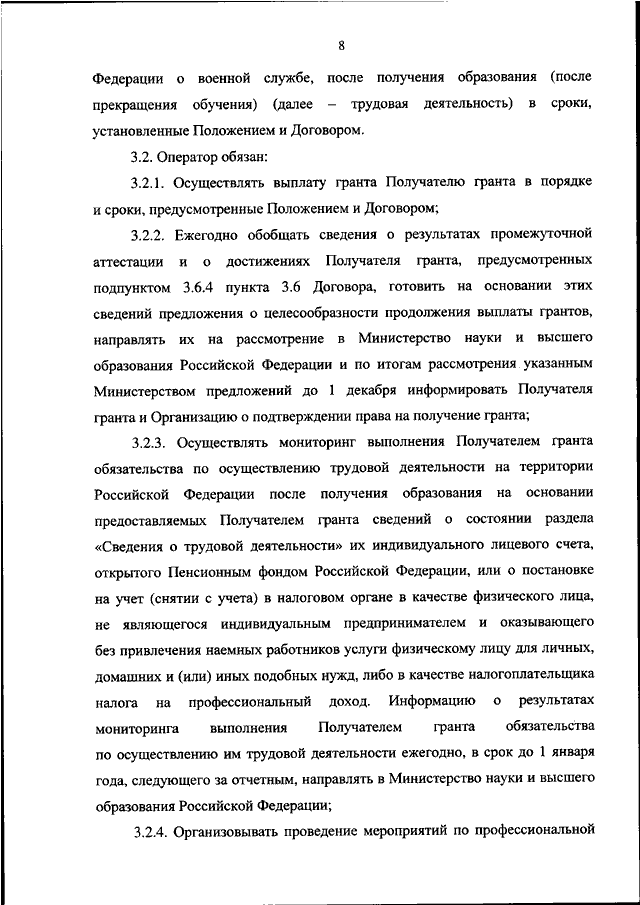 8

Федерации о военной службе, после получения образования (после прекращения обучения) (далее – трудовая деятельность) в сроки, установленные Положением и Договором.

3.2. Оператор обязан:

3.2.1. Осуществлять выплату гранта Получателю гранта в порядке и сроки, предусмотренные Положением и Договором;

3.2.2. Ежегодно обобщать сведения о результатах промежуточной аттестации и о достижениях Получателя гранта, предусмотренных подпунктом 3.6.4 пункта 3.6 Договора, готовить на основании этих сведений предложения о целесообразности продолжения выплаты грантов, направлять их на рассмотрение в Министерство науки и высшего образования Российской Федерации и по итогам рассмотрения указанным Министерством предложений до 1 декабря информировать Получателя гранта и Организацию о подтверждении права на получение гранта;

3.2.3. Осуществлять мониторинг выполнения Получателем гранта обязательства по осуществлению трудовой деятельности на территории Российской Федерации после получения образования на основании предоставляемых Получателем гранта сведений о состоянии раздела «Сведения о трудовой деятельности» их индивидуального лицевого счета, открытого Пенсионным фондом Российской Федерации, или о постановке на учет (снятии с учета) в налоговом органе в качестве физического лица, не являющегося индивидуальным предпринимателем и оказывающего без привлечения наемных работников услуги физическому лицу для личных, домашних и (или) иных подобных нужд, либо в качестве налогоплательщика налога на профессиональный доход. Информацию о результатах мониторинга выполнения Получателем гранта обязательства по осуществлению им трудовой деятельности ежегодно, в срок до 1 января года, следующего за отчетным, направлять в Министерство науки и высшего образования Российской Федерации;

3.2.4. Организовывать проведение мероприятий по профессиональной